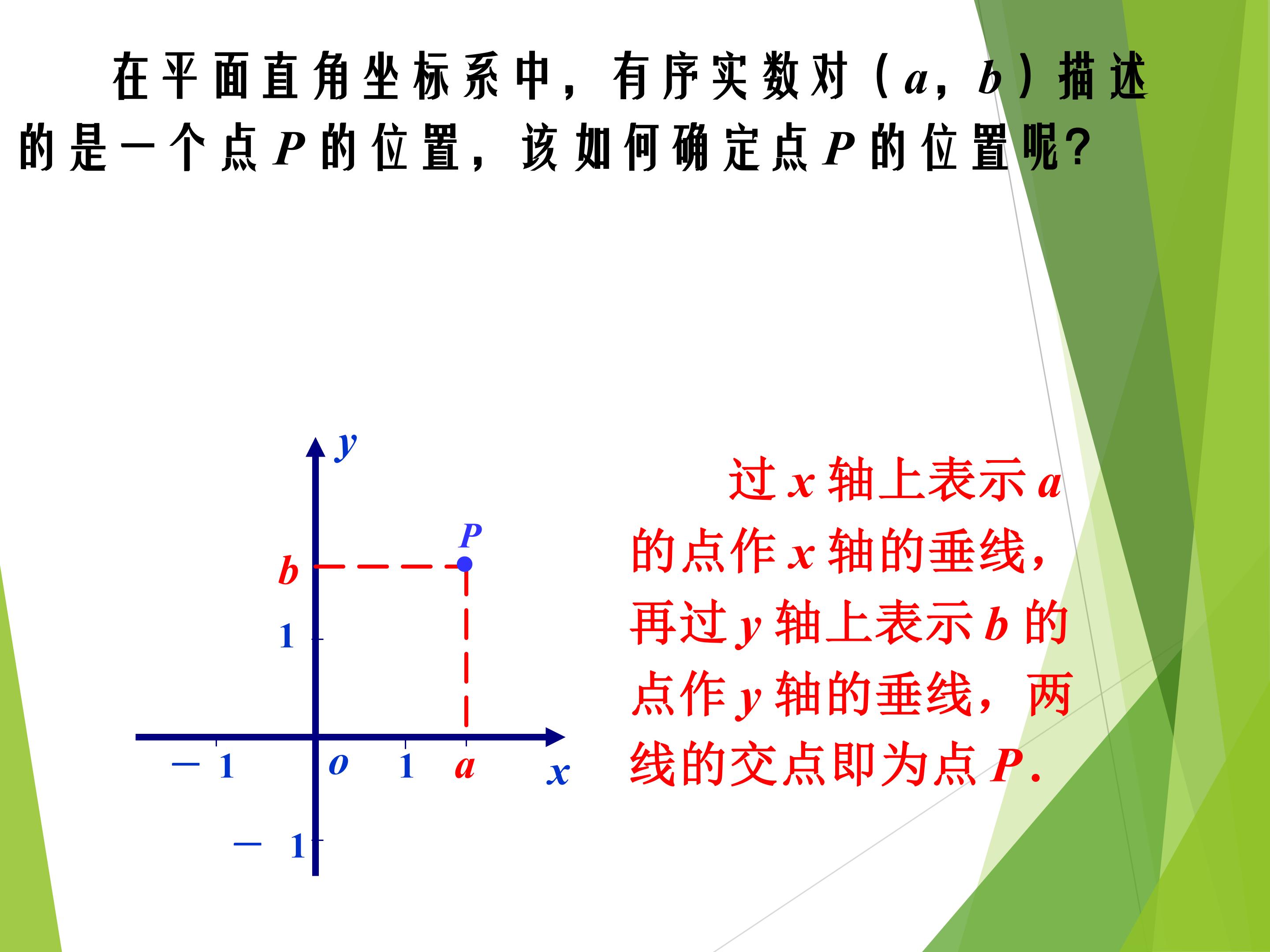 在平面直角坐标系中，有序实数对（a，b）描述的是一个点P的位置，该如何确定点P的位置呢？

y

P

b

1

－1

o

1

a

x

－1

过x轴上表示a的点作x轴的垂线，再过y轴上表示b的点作y轴的垂线，两线的交点即为点P.